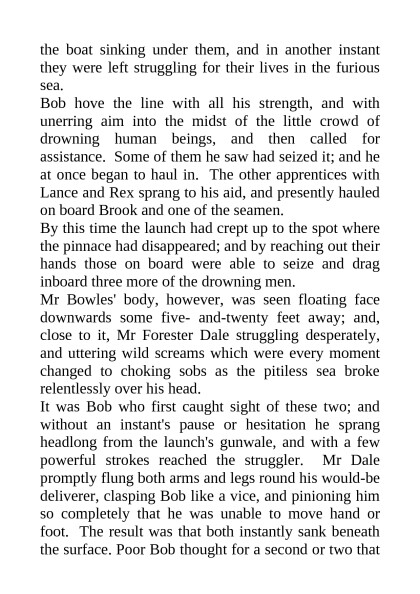 the boat sinking under them, and in another instant they were left struggling for their lives in the furious sea.

Bob hove the line with all his strength, and with unerring aim into the midst of the little crowd of drowning human beings, and then called for assistance. Some of them he saw had seized it; and he at once began to haul in. The other apprentices with Lance and Rex sprang to his aid, and presently hauled on board Brook and one of the seamen.

By this time the launch had crept up to the spot where the pinnace had disappeared; and by reaching out their hands those on board were able to seize and drag inboard three more of the drowning men.

Mr Bowles' body, however, was seen floating face downwards some five- and-twenty feet away; and, close to it, Mr Forester Dale struggling desperately, and uttering wild screams which were every moment changed to choking sobs as the pitiless sea broke relentlessly over his head.

It was Bob who first caught sight of these two; and without an instant's pause or hesitation he sprang headlong from the launch's gunwale, and with a few powerful strokes reached the struggler. Mr Dale promptly flung both arms and legs round his would-be deliverer, clasping Bob like a vice, and pinioning him so completely that he was unable to move hand or foot. The result was that both instantly sank beneath the surface. Poor Bob thought for a second or two that